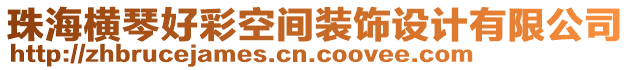 珠海横琴好彩空间装饰设计有限公司
http://zhbrucejames.cn.coovee.com